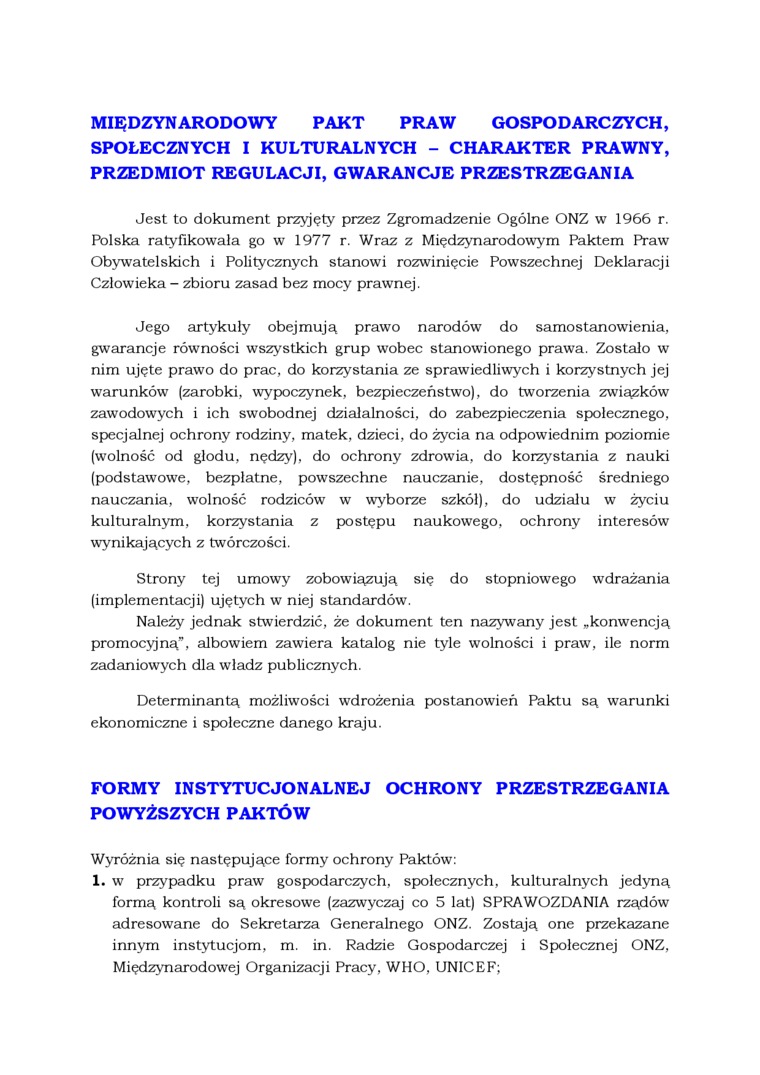 MIĘDZYNARODOWY PAKT PRAW GOSPODARCZYCH, SPOŁECZNYCH I KULTURALNYCH – CHARAKTER PRAWNY, PRZEDMIOT REGULACJI, GWARANCJE PRZESTRZEGANIA

Jest to dokument przyjęty przez Zgromadzenie Ogólne ONZ w 1966 r. Polska ratyfikowała go w 1977 r. Wraz z Międzynarodowym Paktem Praw Obywatelskich i Politycznych stanowi rozwinięcie Powszechnej Deklaracji Człowieka – zbioru zasad bez mocy prawnej.

Jego artykuły obejmują prawo narodów do samostanowienia, gwarancje równości wszystkich grup wobec stanowionego prawa. Zostało w nim ujęte prawo do prac, do korzystania ze sprawiedliwych i korzystnych jej warunków (zarobki, wypoczynek, bezpieczeństwo), do tworzenia związków zawodowych i ich swobodnej działalności, do zabezpieczenia społecznego, specjalnej ochrony rodziny, matek, dzieci, do życia na odpowiednim poziomie (wolność od głodu, nędzy), do ochrony zdrowia, do korzystania z nauki (podstawowe, bezpłatne, powszechne nauczanie, dostępność średniego nauczania, wolność rodziców w wyborze szkół), do udziału w życiu kulturalnym, korzystania z postępu naukowego, ochrony interesów wynikających z twórczości.

Strony tej umowy zobowiązują się do stopniowego wdrażania (implementacji) ujętych w niej standardów.
Należy jednak stwierdzić, że dokument ten nazywany jest „konwencją promocyjną", albowiem zawiera katalog nie tyle wolności i praw, ile norm zadaniowych dla władz publicznych.

Determinantą możliwości wdrożenia postanowień Paktu są warunki ekonomiczne i społeczne danego kraju.

FORMY INSTYTUCJONALNEJ OCHRONY PRZESTRZEGANIA POWYŻSZYCH PAKTÓW

Wyróżnia się następujące formy ochrony Paktów:
1. w przypadku praw gospodarczych, społecznych, kulturalnych jedyną formą kontroli są okresowe (zazwyczaj co 5 lat) SPRAWOZDANIA rządów adresowane do Sekretarza Generalnego ONZ. Zostają one przekazane innym instytucjom, m. in. Radzie Gospodarczej i Społecznej ONZ, Międzynarodowej Organizacji Pracy, WHO, UNICEF;